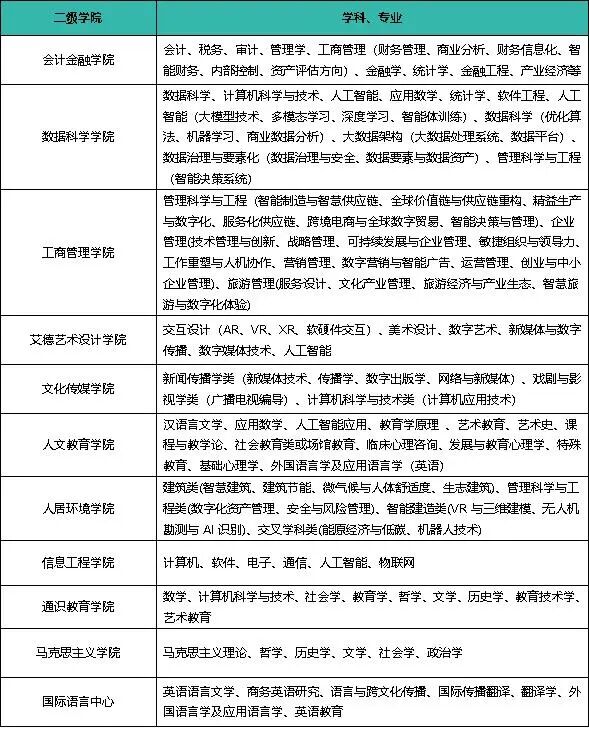 | 二级学院 | 学科、专业 |
|---|---|
| 会计金融学院 | 会计、税务、审计、管理学、工商管理（财务管理、商业分析、财务信息化、智能财务、内部控制、资产评估方向）、金融学、统计学、金融工程、产业经济等 |
| 数据科学学院 | 数据科学、计算机科学与技术、人工智能、应用数学、统计学、软件工程、人工智能（大模型技术、多模态学习、深度学习、智能体训练）、数据科学（优化算法、机器学习、商业数据分析）、大数据架构（大数据处理系统、数据平台）、数据治理与要素化（数据治理与安全、数据要素与数据资产）、管理科学与工程（智能决策系统） |
| 工商管理学院 | 管理科学与工程（智能制造与智慧供应链、全球价值链与供应链重构、精益生产与数字化、服务化供应链、跨境电商与全球数字贸易、智能决策与管理)、企业管理(技术管理与创新、战略管理、可持续发展与企业管理、敏捷组织与领导力、工作重塑与人机协作、营销管理、数字营销与智能广告、运营管理、创业与中小企业管理)、旅游管理(服务设计、文化产业管理、旅游经济与产业生态、智慧旅游与数字化体验) |
| 艾德艺术设计学院 | 交互设计（AR、VR、XR、软硬件交互）、美术设计、数字艺术、新媒体与数字传播、数字媒体技术、人工智能 |
| 文化传媒学院 | 新闻传播学类（新媒体技术、传播学、数字出版学、网络与新媒体）、戏剧与影视学类（广播电视编导）、计算机科学与技术类（计算机应用技术） |
| 人文教育学院 | 汉语言文学、应用数学、人工智能应用、教育学原理 、艺术教育、艺术史、课程与教学论、社会教育类或场馆教育、临床心理咨询、发展与教育心理学、特殊教育、基础心理学、外国语言学及应用语言学（英语） |
| 人居环境学院 | 建筑类(智慧建筑、建筑节能、微气候与人体舒适度、生态建筑)、管理科学与工程类(数字化资产管理、安全与风险管理)、智能建造类(VR 与三维建模、无人机勘测与 AI 识别)、交叉学科类(能源经济与低碳、机器人技术) |
| 信息工程学院 | 计算机、软件、电子、通信、人工智能、物联网 |
| 通识教育学院 | 数学、计算机科学与技术、社会学、教育学、哲学、文学、历史学、教育技术学、艺术教育 |
| 马克思主义学院 | 马克思主义理论、哲学、历史学、文学、社会学、政治学 |
| 国际语言中心 | 英语语言文学、商务英语研究、语言与跨文化传播、国际传播翻译、翻译学、外国语言学及应用语言学、英语教育 |